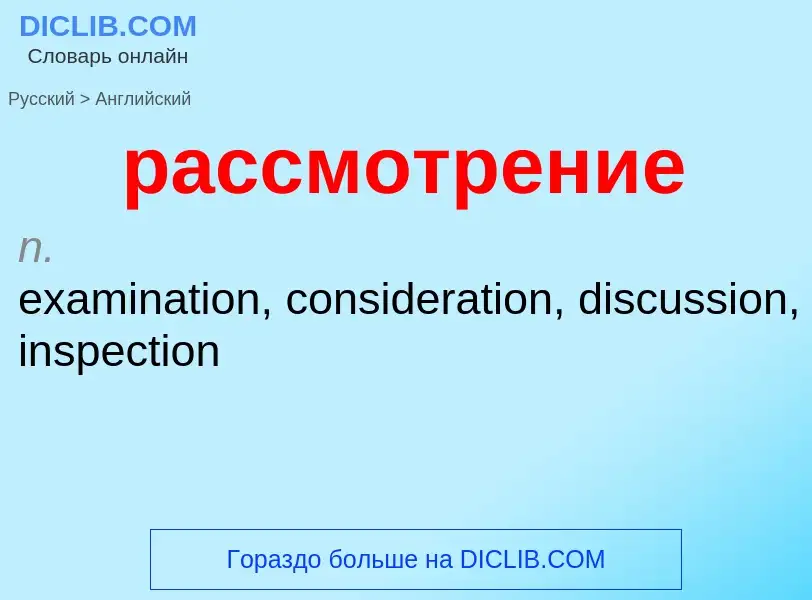 DICLIB.COM
Словарь онлайн

Русский > Английский

рассмотрение

n.
examination, consideration, discussion, inspection

Гораздо больше на DICLIB.COM